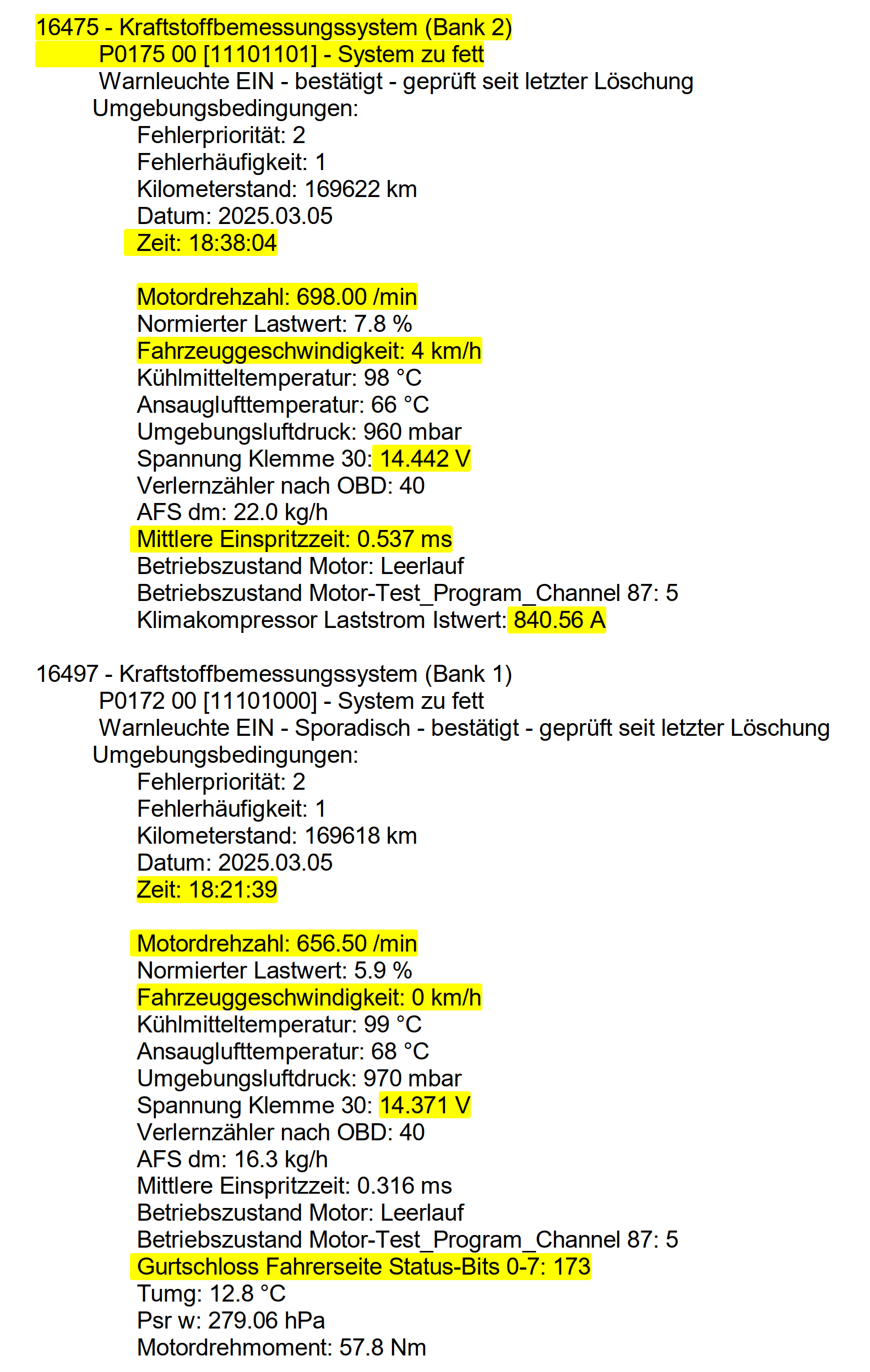 16475 - Kraftstoffbemessungssystem (Bank 2)
P0175 00 [11101101] - System zu fett
Warnleuchte EIN - bestätigt - geprüft seit letzter Löschung
Umgebungsbedingungen:
Fehlerpriorität: 2
Fehlerhäufigkeit: 1
Kilometerstand: 169622 km
Datum: 2025.03.05
Zeit: 18:38:04

Motordrehzahl: 698.00 /min
Normierter Lastwert: 7.8 %
Fahrzeuggeschwindigkeit: 4 km/h
Kühlmitteltemperatur: 98 °C
Ansauglufttemperatur: 66 °C
Umgebungsluftdruck: 960 mbar
Spannung Klemme 30: 14.442 V
Verlernzähler nach OBD: 40
AFS dm: 22.0 kg/h
Mittlere Einspritzzeit: 0.537 ms
Betriebszustand Motor: Leerlauf
Betriebszustand Motor-Test_Program_Channel 87: 5
Klimakompressor Laststrom Istwert: 840.56 A

16497 - Kraftstoffbemessungssystem (Bank 1)
P0172 00 [11101000] - System zu fett
Warnleuchte EIN - Sporadisch - bestätigt - geprüft seit letzter Löschung
Umgebungsbedingungen:
Fehlerpriorität: 2
Fehlerhäufigkeit: 1
Kilometerstand: 169618 km
Datum: 2025.03.05
Zeit: 18:21:39

Motordrehzahl: 656.50 /min
Normierter Lastwert: 5.9 %
Fahrzeuggeschwindigkeit: 0 km/h
Kühlmitteltemperatur: 99 °C
Ansauglufttemperatur: 68 °C
Umgebungsluftdruck: 970 mbar
Spannung Klemme 30: 14.371 V
Verlernzähler nach OBD: 40
AFS dm: 16.3 kg/h
Mittlere Einspritzzeit: 0.316 ms
Betriebszustand Motor: Leerlauf
Betriebszustand Motor-Test_Program_Channel 87: 5
Gurtschloss Fahrerseite Status-Bits 0-7: 173
Tumg: 12.8 °C
Psr w: 279.06 hPa
Motordrehmoment: 57.8 Nm